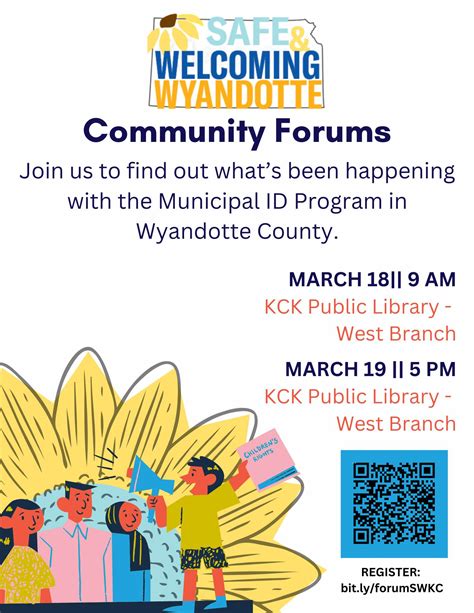 SAFE & WELCOMING WYANDOTTE

Community Forums

Join us to find out what's been happening with the Municipal ID Program in Wyandotte County.

MARCH 18|| 9 AM
KCK Public Library - West Branch

MARCH 19 || 5 PM
KCK Public Library - West Branch

CHILDREN'S RIGHTS

REGISTER:
bit.ly/forumSWKC